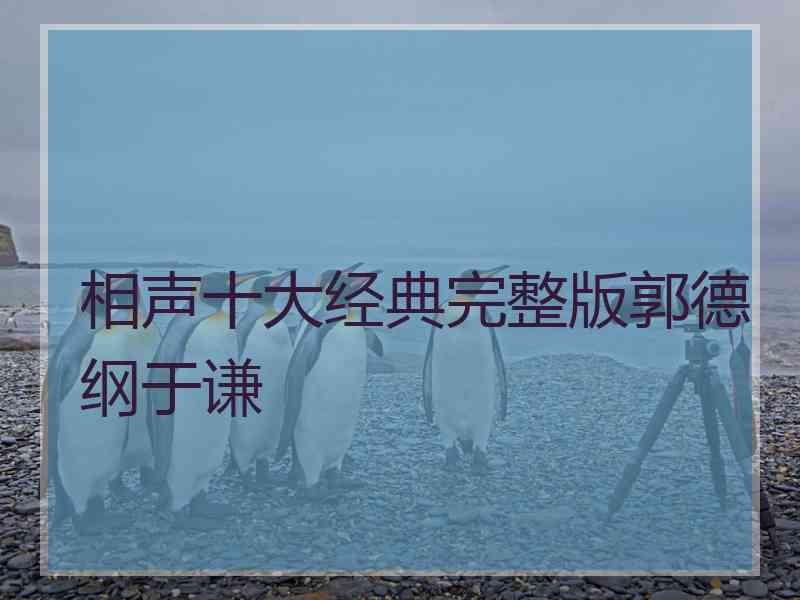 相声十大经典完整版郭德纲于谦